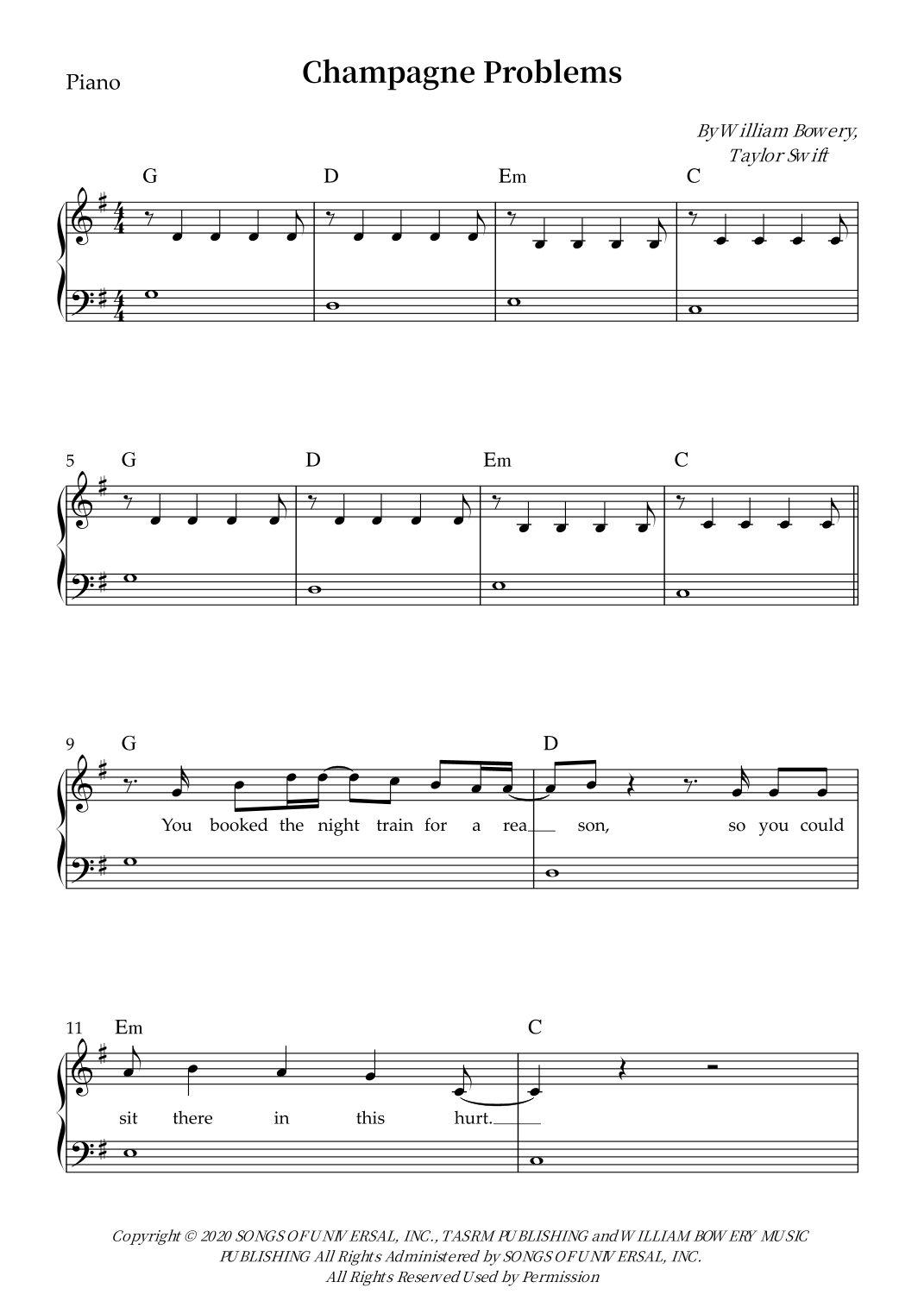 Piano

Champagne Problems

By William Bowery,
Taylor Swift

G D Em C

5 G D Em C

9 G D

You booked the night train for a rea son, so you could

11 Em C

sit there in this hurt.

Copyright © 2020 SONGS OF UNIVERSAL, INC., TASRM PUBLISHING and WILLIAM BOWERY MUSIC PUBLISHING All Rights Administered by SONGS OF UNIVERSAL, INC.
All Rights Reserved Used by Permission